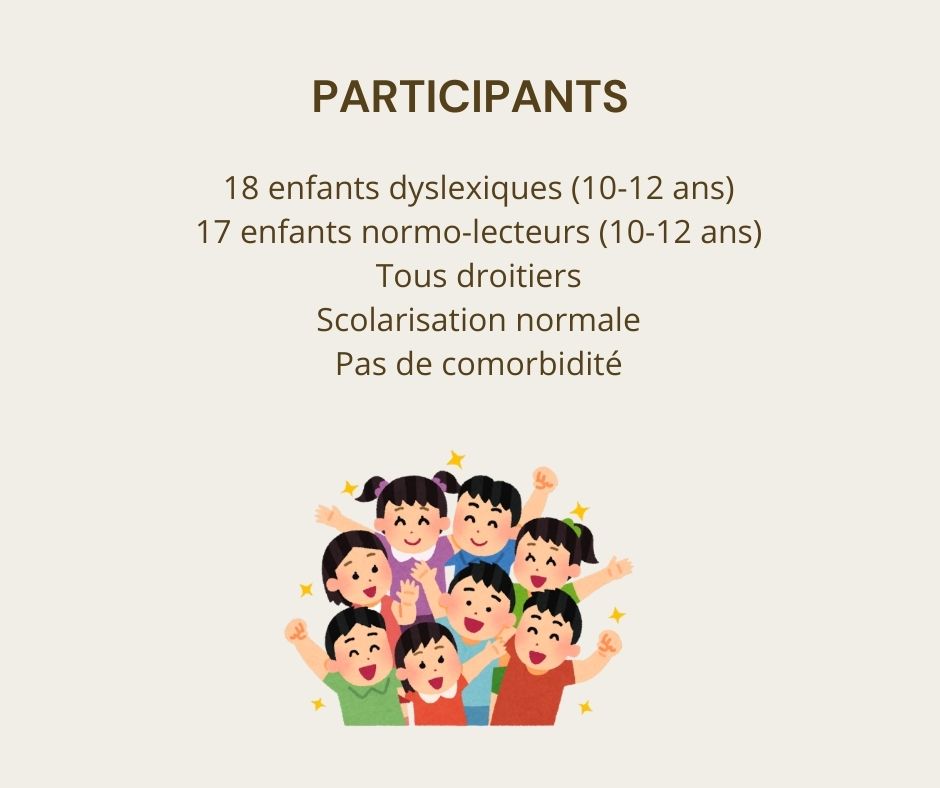 PARTICIPANTS

18 enfants dyslexiques (10-12 ans)
17 enfants normo-lecteurs (10-12 ans)
Tous droitiers
Scolarisation normale
Pas de comorbidité